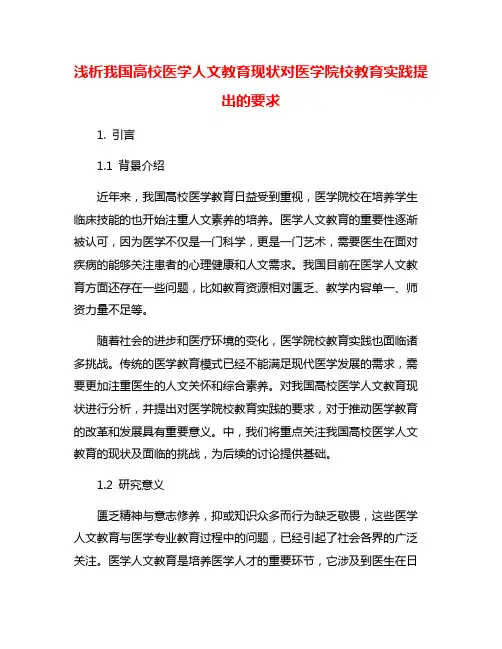 浅析我国高校医学人文教育现状对医学院校教育实践提出的要求

1. 引言

1.1 背景介绍

近年来，我国高校医学教育日益受到重视，医学院校在培养学生临床技能的也开始注重人文素养的培养。医学人文教育的重要性逐渐被认可，因为医学不仅是一门科学，更是一门艺术，需要医生在面对疾病的能够关注患者的心理健康和人文需求。我国目前在医学人文教育方面还存在一些问题，比如教育资源相对匮乏、教学内容单一、师资力量不足等。

随着社会的进步和医疗环境的变化，医学院校教育实践也面临诸多挑战。传统的医学教育模式已经不能满足现代医学发展的需求，需要更加注重医生的人文关怀和综合素养。对我国高校医学人文教育现状进行分析，并提出对医学院校教育实践的要求，对于推动医学教育的改革和发展具有重要意义。中，我们将重点关注我国高校医学人文教育的现状及面临的挑战，为后续的讨论提供基础。

1.2 研究意义

匮乏精神与意志修养，抑或知识众多而行为缺乏敬畏，这些医学人文教育与医学专业教育过程中的问题，已经引起了社会各界的广泛关注。医学人文教育是培养医学人才的重要环节，它涉及到医生在日